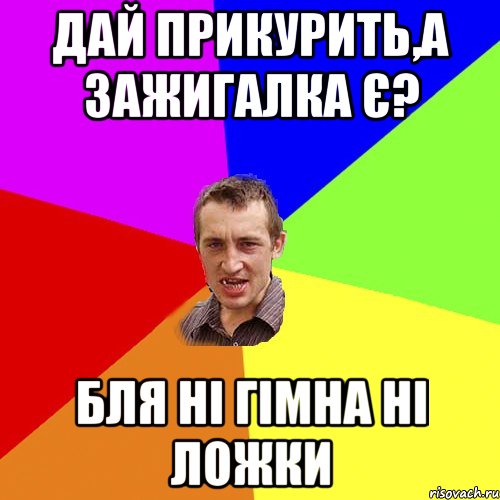 ДАЙ ПРИКУРИТЬ,А ЗАЖИГАЛКА Є?

БЛЯ НІ ГІМНА НІ ЛОЖКИ

risovach.ru